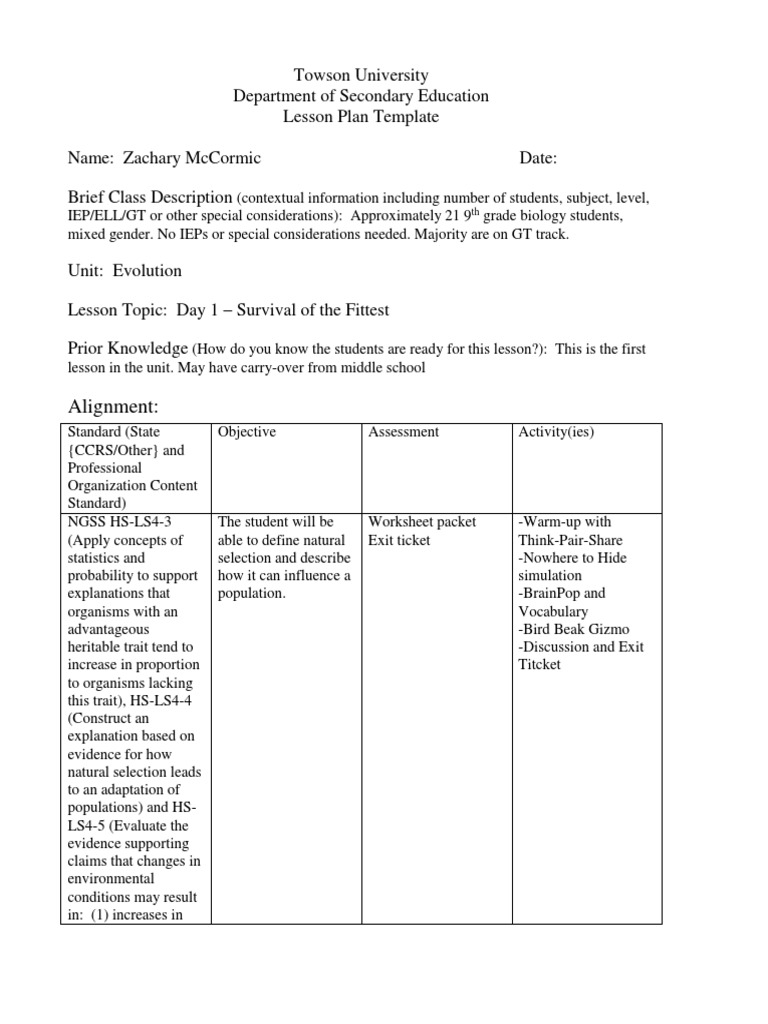 Towson University
Department of Secondary Education
Lesson Plan Template

Name: Zachary McCormic Date:

Brief Class Description (contextual information including number of students, subject, level, IEP/ELL/GT or other special considerations): Approximately 21 9$^{th}$ grade biology students, mixed gender. No IEPs or special considerations needed. Majority are on GT track.

Unit: Evolution

Lesson Topic: Day 1 – Survival of the Fittest

Prior Knowledge (How do you know the students are ready for this lesson?): This is the first lesson in the unit. May have carry-over from middle school

Alignment:

| Standard (State {CCRS/Other} and Professional Organization Content Standard) | Objective | Assessment | Activity(ies) |
|---|---|---|---|
| NGSS HS-LS4-3 (Apply concepts of statistics and probability to support explanations that organisms with an advantageous heritable trait tend to increase in proportion to organisms lacking this trait), HS-LS4-4 (Construct an explanation based on evidence for how natural selection leads to an adaptation of populations) and HS-LS4-5 (Evaluate the evidence supporting claims that changes in environmental conditions may result in: (1) increases in | The student will be able to define natural selection and describe how it can influence a population. | Worksheet packet Exit ticket | -Warm-up with Think-Pair-Share -Nowhere to Hide simulation -BrainPop and Vocabulary -Bird Beak Gizmo -Discussion and Exit Titcket |